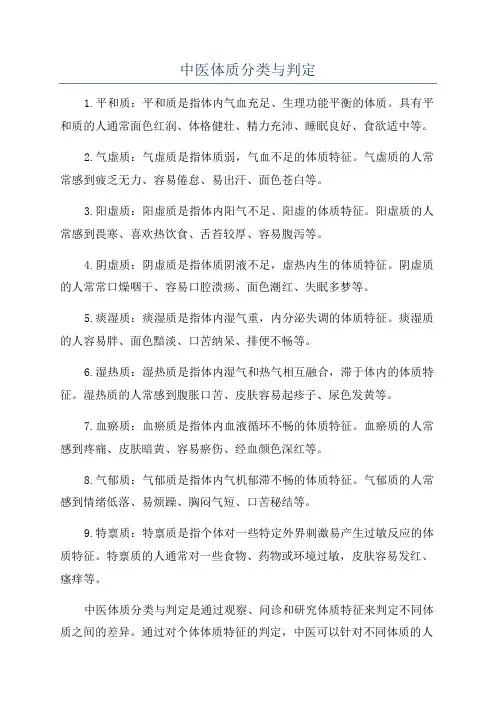 中医体质分类与判定

1.平和质：平和质是指体内气血充足、生理功能平衡的体质。具有平和质的人通常面色红润、体格健壮、精力充沛、睡眠良好、食欲适中等。

2.气虚质：气虚质是指体质弱，气血不足的体质特征。气虚质的人常常感到疲乏无力、容易倦怠、易出汗、面色苍白等。

3.阳虚质：阳虚质是指体内阳气不足、阳虚的体质特征。阳虚质的人常感到畏寒、喜欢热饮食、舌苔较厚、容易腹泻等。

4.阴虚质：阴虚质是指体质阴液不足，虚热内生的体质特征。阴虚质的人常常口燥咽干、容易口腔溃疡、面色潮红、失眠多梦等。

5.痰湿质：痰湿质是指体内湿气重，内分泌失调的体质特征。痰湿质的人容易胖、面色黯淡、口苦纳呆、排便不畅等。

6.湿热质：湿热质是指体内湿气和热气相互融合，滞于体内的体质特征。湿热质的人常感到腹胀口苦、皮肤容易起疹子、尿色发黄等。

7.血瘀质：血瘀质是指体内血液循环不畅的体质特征。血瘀质的人常感到疼痛、皮肤暗黄、容易瘀伤、经血颜色深红等。

8.气郁质：气郁质是指体内气机郁滞不畅的体质特征。气郁质的人常感到情绪低落、易烦躁、胸闷气短、口苦秘结等。

9.特禀质：特禀质是指个体对一些特定外界刺激易产生过敏反应的体质特征。特禀质的人通常对一些食物、药物或环境过敏，皮肤容易发红、瘙痒等。

中医体质分类与判定是通过观察、问诊和研究体质特征来判定不同体质之间的差异。通过对个体体质特征的判定，中医可以针对不同体质的人